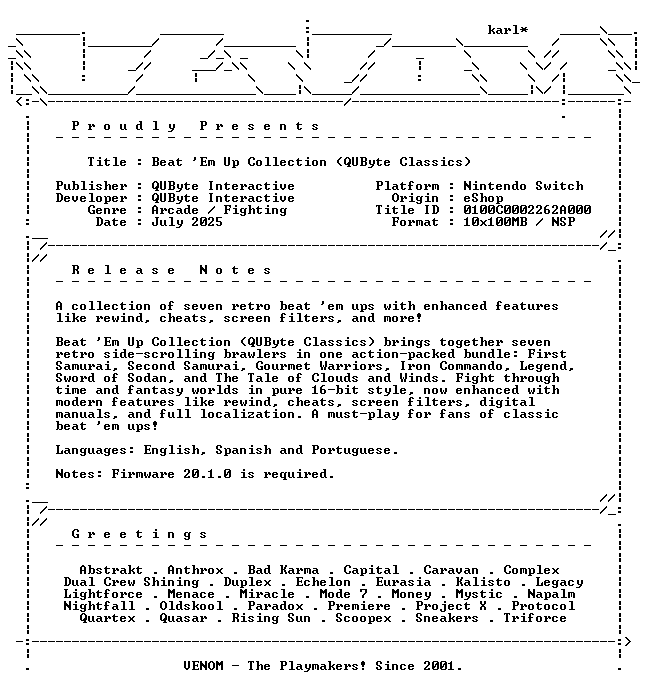 karl*

P r o u d l y   P r e s e n t s

Title : Beat 'Em Up Collection (QUByte Classics)

Publisher : QUByte Interactive
Developer : QUByte Interactive
Genre : Arcade / Fighting
Date : July 2025

Platform : Nintendo Switch
Origin : eShop
Title ID : 0100C0002262A000
Format : 10x100MB / NSP

R e l e a s e   N o t e s

A collection of seven retro beat 'em ups with enhanced features like rewind, cheats, screen filters, and more!

Beat 'Em Up Collection (QUByte Classics) brings together seven retro side-scrolling brawlers in one action-packed bundle: First Samurai, Second Samurai, Gourmet Warriors, Iron Commando, Legend, Sword of Sodan, and The Tale of Clouds and Winds. Fight through time and fantasy worlds in pure 16-bit style, now enhanced with modern features like rewind, cheats, screen filters, digital manuals, and full localization. A must-play for fans of classic beat 'em ups!

Languages: English, Spanish and Portuguese.

Notes: Firmware 20.1.0 is required.

G r e e t i n g s

Abstrakt . Anthrox . Bad Karma . Capital . Caravan . Complex
Dual Crew Shining . Duplex . Echelon . Eurasia . Kalisto . Legacy
Lightforce . Menace . Miracle . Mode 7 . Money . Mystic . Napalm
Nightfall . Oldskool . Paradox . Premiere . Project X . Protocol
Quartex . Quasar . Rising Sun . Scoopex . Sneakers . Triforce

VENOM - The Playmakers! Since 2001.